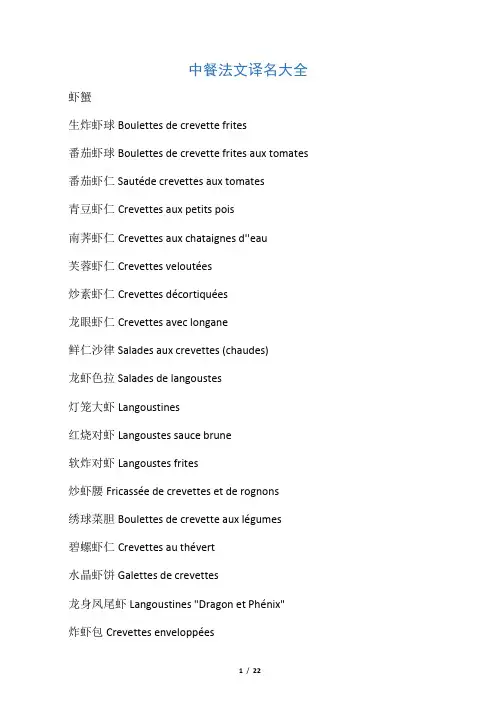 中餐法文译名大全

虾蟹

生炸虾球 Boulettes de crevette frites

番茄虾球 Boulettes de crevette frites aux tomates

番茄虾仁 Sautéde crevettes aux tomates

青豆虾仁 Crevettes aux petits pois

南荠虾仁 Crevettes aux chataignes d''eau

芙蓉虾仁 Crevettes veloutées

炒素虾仁 Crevettes décortiquées

龙眼虾仁 Crevettes avec longane

鲜仁沙律 Salades aux crevettes (chaudes)

龙虾色拉 Salades de langoustes

灯笼大虾 Langoustines

红烧对虾 Langoustes sauce brune

软炸对虾 Langoustes frites

炒虾腰 Fricassée de crevettes et de rognons

绣球菜胆 Boulettes de crevette aux légumes

碧螺虾仁 Crevettes au thévert

水晶虾饼 Galettes de crevettes

龙身凤尾虾 Langoustines "Dragon et Phénix"

炸虾包 Crevettes enveloppées

1 / 22